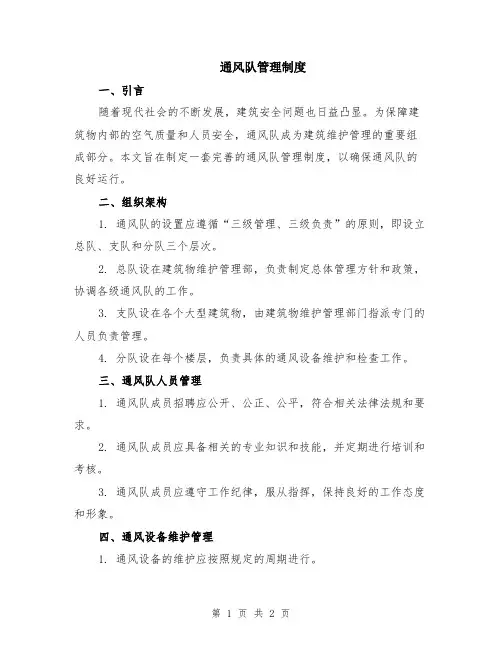 通风队管理制度

一、引言

随着现代社会的不断发展，建筑安全问题也日益凸显。为保障建筑物内部的空气质量和人员安全，通风队成为建筑维护管理的重要组成部分。本文旨在制定一套完善的通风队管理制度，以确保通风队的良好运行。

二、组织架构

1. 通风队的设置应遵循“三级管理、三级负责”的原则，即设立总队、支队和分队三个层次。

2. 总队设在建筑物维护管理部，负责制定总体管理方针和政策，协调各级通风队的工作。

3. 支队设在各个大型建筑物，由建筑物维护管理部门指派专门的人员负责管理。

4. 分队设在每个楼层，负责具体的通风设备维护和检查工作。

三、通风队人员管理

1. 通风队成员招聘应公开、公正、公平，符合相关法律法规和要求。

2. 通风队成员应具备相关的专业知识和技能，并定期进行培训和考核。

3. 通风队成员应遵守工作纪律，服从指挥，保持良好的工作态度和形象。

四、通风设备维护管理

1. 通风设备的维护应按照规定的周期进行。

第 1 页 共 2 页